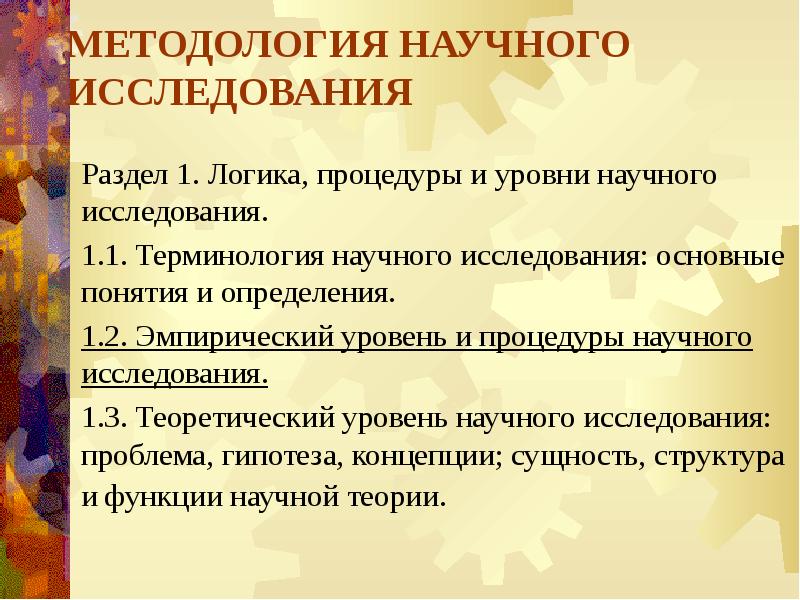 МЕТОДОЛОГИЯ НАУЧНОГО ИССЛЕДОВАНИЯ

Раздел 1. Логика, процедуры и уровни научного исследования.

1.1. Терминология научного исследования: основные понятия и определения.

1.2. Эмпирический уровень и процедуры научного исследования.

1.3. Теоретический уровень научного исследования: проблема, гипотеза, концепции; сущность, структура и функции научной теории.